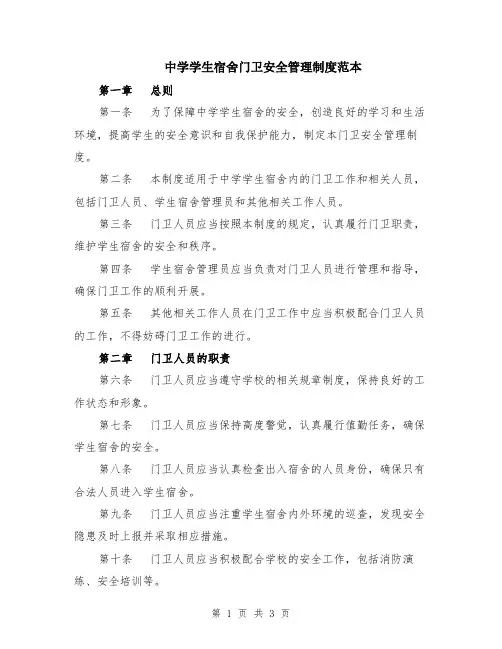 中学学生宿舍门卫安全管理制度范本

第一章　总则

第一条　为了保障中学学生宿舍的安全，创造良好的学习和生活环境，提高学生的安全意识和自我保护能力，制定本门卫安全管理制度。

第二条　本制度适用于中学学生宿舍内的门卫工作和相关人员，包括门卫人员、学生宿舍管理员和其他相关工作人员。

第三条　门卫人员应当按照本制度的规定，认真履行门卫职责，维护学生宿舍的安全和秩序。

第四条　学生宿舍管理员应当负责对门卫人员进行管理和指导，确保门卫工作的顺利开展。

第五条　其他相关工作人员在门卫工作中应当积极配合门卫人员的工作，不得妨碍门卫工作的进行。

第二章　门卫人员的职责

第六条　门卫人员应当遵守学校的相关规章制度，保持良好的工作状态和形象。

第七条　门卫人员应当保持高度警觉，认真履行值勤任务，确保学生宿舍的安全。

第八条　门卫人员应当认真检查出入宿舍的人员身份，确保只有合法人员进入学生宿舍。

第九条　门卫人员应当注重学生宿舍内外环境的巡查，发现安全隐患及时上报并采取相应措施。

第十条　门卫人员应当积极配合学校的安全工作，包括消防演练、安全培训等。

第 1 页 共 3 页